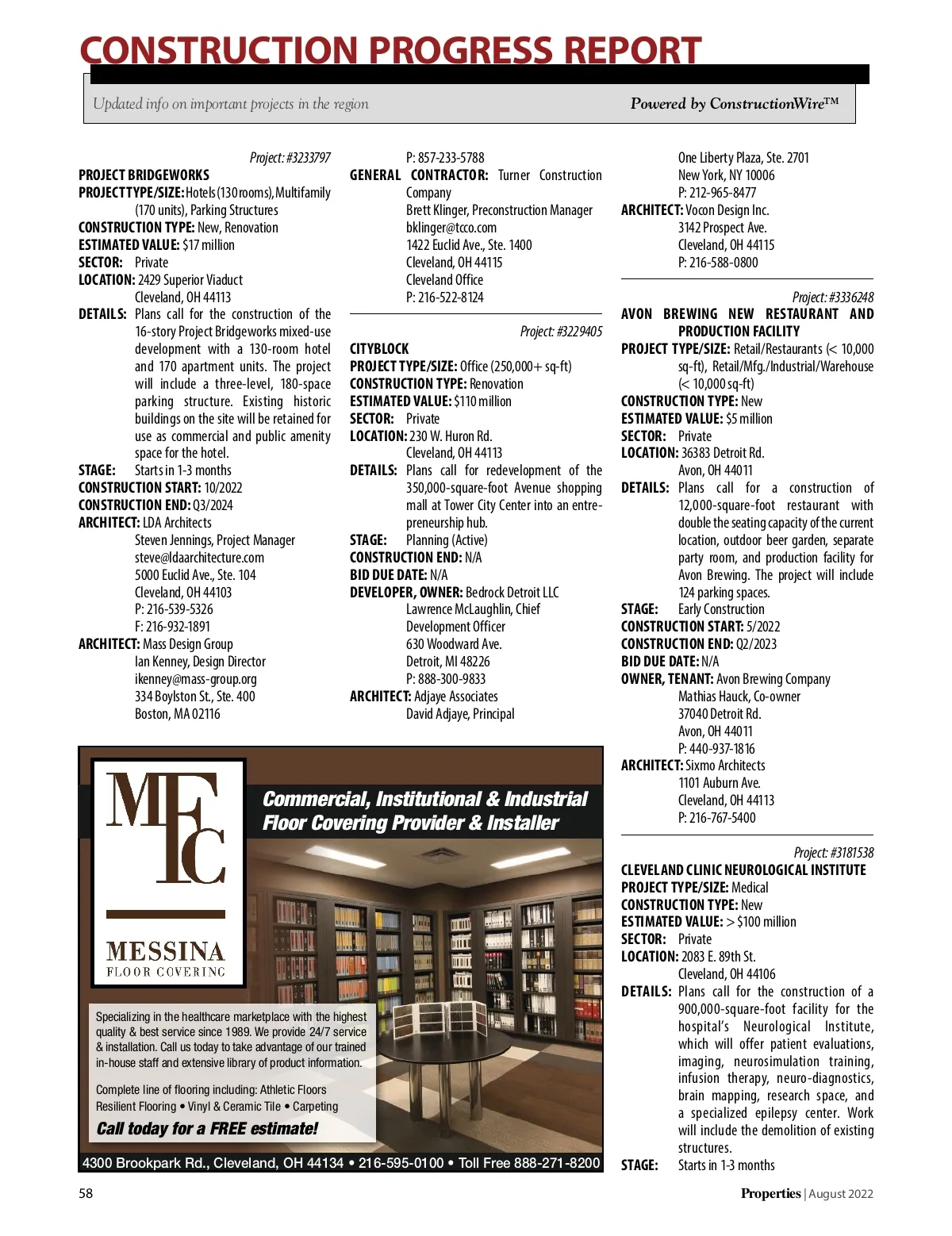 CONSTRUCTION PROGRESS REPORT

Updated info on important projects in the region

Powered by ConstructionWire™

Project: #3233797

PROJECT BRIDGEWORKS
PROJECT TYPE/SIZE: Hotels (130 rooms), Multifamily (170 units), Parking Structures
CONSTRUCTION TYPE: New, Renovation
ESTIMATED VALUE: $17 million
SECTOR: Private
LOCATION: 2429 Superior Viaduct
Cleveland, OH 44113
DETAILS: Plans call for the construction of the 16-story Project Bridgeworks mixed-use development with a 130-room hotel and 170 apartment units. The project will include a three-level, 180-space parking structure. Existing historic buildings on the site will be retained for use as commercial and public amenity space for the hotel.
STAGE: Starts in 1-3 months
CONSTRUCTION START: 10/2022
CONSTRUCTION END: Q3/2024
ARCHITECT: LDA Architects
Steven Jennings, Project Manager
steve@ldaarchitecture.com
5000 Euclid Ave., Ste. 104
Cleveland, OH 44103
P: 216-539-5326
F: 216-932-1891
ARCHITECT: Mass Design Group
Ian Kenney, Design Director
ikenney@mass-group.org
334 Boylston St., Ste. 400
Boston, MA 02116
P: 857-233-5788
GENERAL CONTRACTOR: Turner Construction Company
Brett Klinger, Preconstruction Manager
bklinger@tcco.com
1422 Euclid Ave., Ste. 1400
Cleveland, OH 44115
Cleveland Office
P: 216-522-8124

Project: #3229405

CITYBLOCK
PROJECT TYPE/SIZE: Office (250,000+ sq-ft)
CONSTRUCTION TYPE: Renovation
ESTIMATED VALUE: $110 million
SECTOR: Private
LOCATION: 230 W. Huron Rd.
Cleveland, OH 44113
DETAILS: Plans call for redevelopment of the 350,000-square-foot Avenue shopping mall at Tower City Center into an entrepreneurship hub.
STAGE: Planning (Active)
CONSTRUCTION END: N/A
BID DUE DATE: N/A
DEVELOPER, OWNER: Bedrock Detroit LLC
Lawrence McLaughlin, Chief Development Officer
630 Woodward Ave.
Detroit, MI 48226
P: 888-300-9833
ARCHITECT: Adjaye Associates
David Adjaye, Principal
One Liberty Plaza, Ste. 2701
New York, NY 10006
P: 212-965-8477
ARCHITECT: Vocon Design Inc.
3142 Prospect Ave.
Cleveland, OH 44115
P: 216-588-0800

Project: #3336248

AVON BREWING NEW RESTAURANT AND PRODUCTION FACILITY
PROJECT TYPE/SIZE: Retail/Restaurants (< 10,000 sq-ft), Retail/Mfg./Industrial/Warehouse (< 10,000 sq-ft)
CONSTRUCTION TYPE: New
ESTIMATED VALUE: $5 million
SECTOR: Private
LOCATION: 36383 Detroit Rd.
Avon, OH 44011
DETAILS: Plans call for a construction of 12,000-square-foot restaurant with double the seating capacity of the current location, outdoor beer garden, separate party room, and production facility for Avon Brewing. The project will include 124 parking spaces.
STAGE: Early Construction
CONSTRUCTION START: 5/2022
CONSTRUCTION END: Q2/2023
BID DUE DATE: N/A
OWNER, TENANT: Avon Brewing Company
Mathias Hauck, Co-owner
37040 Detroit Rd.
Avon, OH 44011
P: 440-937-1816
ARCHITECT: Sixmo Architects
1101 Auburn Ave.
Cleveland, OH 44113
P: 216-767-5400

Project: #3181538

CLEVELAND CLINIC NEUROLOGICAL INSTITUTE
PROJECT TYPE/SIZE: Medical
CONSTRUCTION TYPE: New
ESTIMATED VALUE: > $100 million
SECTOR: Private
LOCATION: 2083 E. 89th St.
Cleveland, OH 44106
DETAILS: Plans call for the construction of a 900,000-square-foot facility for the hospital's Neurological Institute, which will offer patient evaluations, imaging, neurosimulation training, infusion therapy, neuro-diagnostics, brain mapping, research space, and a specialized epilepsy center. Work will include the demolition of existing structures.
STAGE: Starts in 1-3 months

MFC
MESSINA
FLOOR COVERING

Commercial, Institutional & Industrial Floor Covering Provider & Installer

Specializing in the healthcare marketplace with the highest quality & best service since 1989. We provide 24/7 service & installation. Call us today to take advantage of our trained in-house staff and extensive library of product information.

Complete line of flooring including: Athletic Floors
Resilient Flooring • Vinyl & Ceramic Tile • Carpeting

Call today for a FREE estimate!

4300 Brookpark Rd., Cleveland, OH 44134 • 216-595-0100 • Toll Free 888-271-8200

58

Properties | August 2022